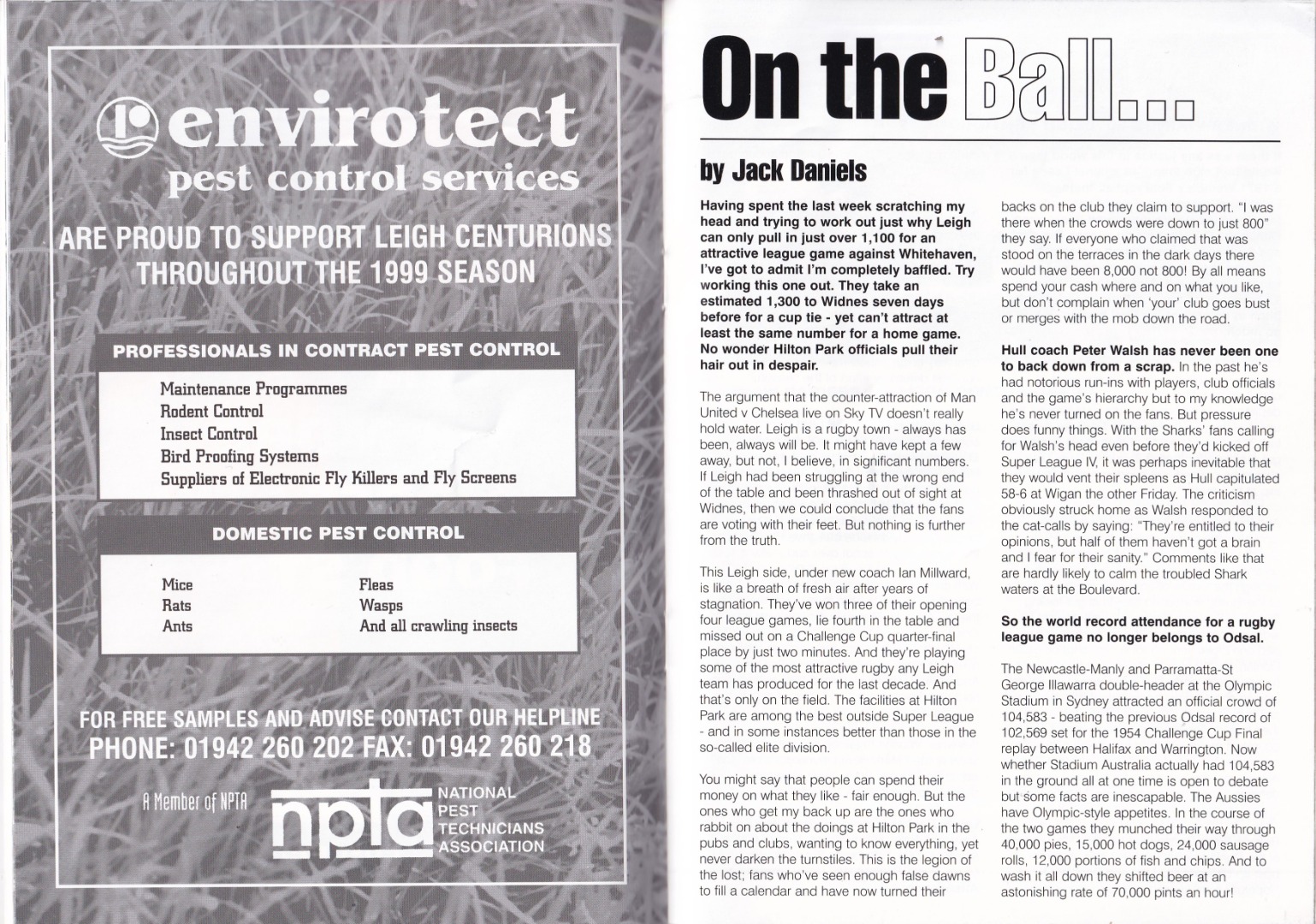 envirotect
pest control services

ARE PROUD TO SUPPORT LEIGH CENTURIONS THROUGHOUT THE 1999 SEASON

PROFESSIONALS IN CONTRACT PEST CONTROL

Maintenance Programmes
Rodent Control
Insect Control
Bird Proofing Systems
Suppliers of Electronic Fly Killers and Fly Screens

DOMESTIC PEST CONTROL

Mice
Rats
Ants

Fleas
Wasps
And all crawling insects

FOR FREE SAMPLES AND ADVISE CONTACT OUR HELPLINE
PHONE: 01942 260 202 FAX: 01942 260 218

A Member of NPTA

npta
NATIONAL
PEST
TECHNICIANS
ASSOCIATION

On the Ball...

by Jack Daniels

Having spent the last week scratching my head and trying to work out just why Leigh can only pull in just over 1,100 for an attractive league game against Whitehaven, I've got to admit I'm completely baffled. Try working this one out. They take an estimated 1,300 to Widnes seven days before for a cup tie - yet can't attract at least the same number for a home game. No wonder Hilton Park officials pull their hair out in despair.

The argument that the counter-attraction of Man United v Chelsea live on Sky TV doesn't really hold water. Leigh is a rugby town - always has been, always will be. It might have kept a few away, but not, I believe, in significant numbers. If Leigh had been struggling at the wrong end of the table and been thrashed out of sight at Widnes, then we could conclude that the fans are voting with their feet. But nothing is further from the truth.

This Leigh side, under new coach Ian Millward, is like a breath of fresh air after years of stagnation. They've won three of their opening four league games, lie fourth in the table and missed out on a Challenge Cup quarter-final place by just two minutes. And they're playing some of the most attractive rugby any Leigh team has produced for the last decade. And that's only on the field. The facilities at Hilton Park are among the best outside Super League - and in some instances better than those in the so-called elite division.

You might say that people can spend their money on what they like - fair enough. But the ones who get my back up are the ones who rabbit on about the doings at Hilton Park in the pubs and clubs, wanting to know everything, yet never darken the turnstiles. This is the legion of the lost; fans who've seen enough false dawns to fill a calendar and have now turned their backs on the club they claim to support. "I was there when the crowds were down to just 800" they say. If everyone who claimed that was stood on the terraces in the dark days there would have been 8,000 not 800! By all means spend your cash where and on what you like, but don't complain when 'your' club goes bust or merges with the mob down the road.

Hull coach Peter Walsh has never been one to back down from a scrap. In the past he's had notorious run-ins with players, club officials and the game's hierarchy but to my knowledge he's never turned on the fans. But pressure does funny things. With the Sharks' fans calling for Walsh's head even before they'd kicked off Super League IV, it was perhaps inevitable that they would vent their spleens as Hull capitulated 58-6 at Wigan the other Friday. The criticism obviously struck home as Walsh responded to the cat-calls by saying: "They're entitled to their opinions, but half of them haven't got a brain and I fear for their sanity." Comments like that are hardly likely to calm the troubled Shark waters at the Boulevard.

So the world record attendance for a rugby league game no longer belongs to Odsal.

The Newcastle-Manly and Parramatta-St George Illawarra double-header at the Olympic Stadium in Sydney attracted an official crowd of 104,583 - beating the previous Odsal record of 102,569 set for the 1954 Challenge Cup Final replay between Halifax and Warrington. Now whether Stadium Australia actually had 104,583 in the ground all at one time is open to debate but some facts are inescapable. The Aussies have Olympic-style appetites. In the course of the two games they munched their way through 40,000 pies, 15,000 hot dogs, 24,000 sausage rolls, 12,000 portions of fish and chips. And to wash it all down they shifted beer at an astonishing rate of 70,000 pints an hour!